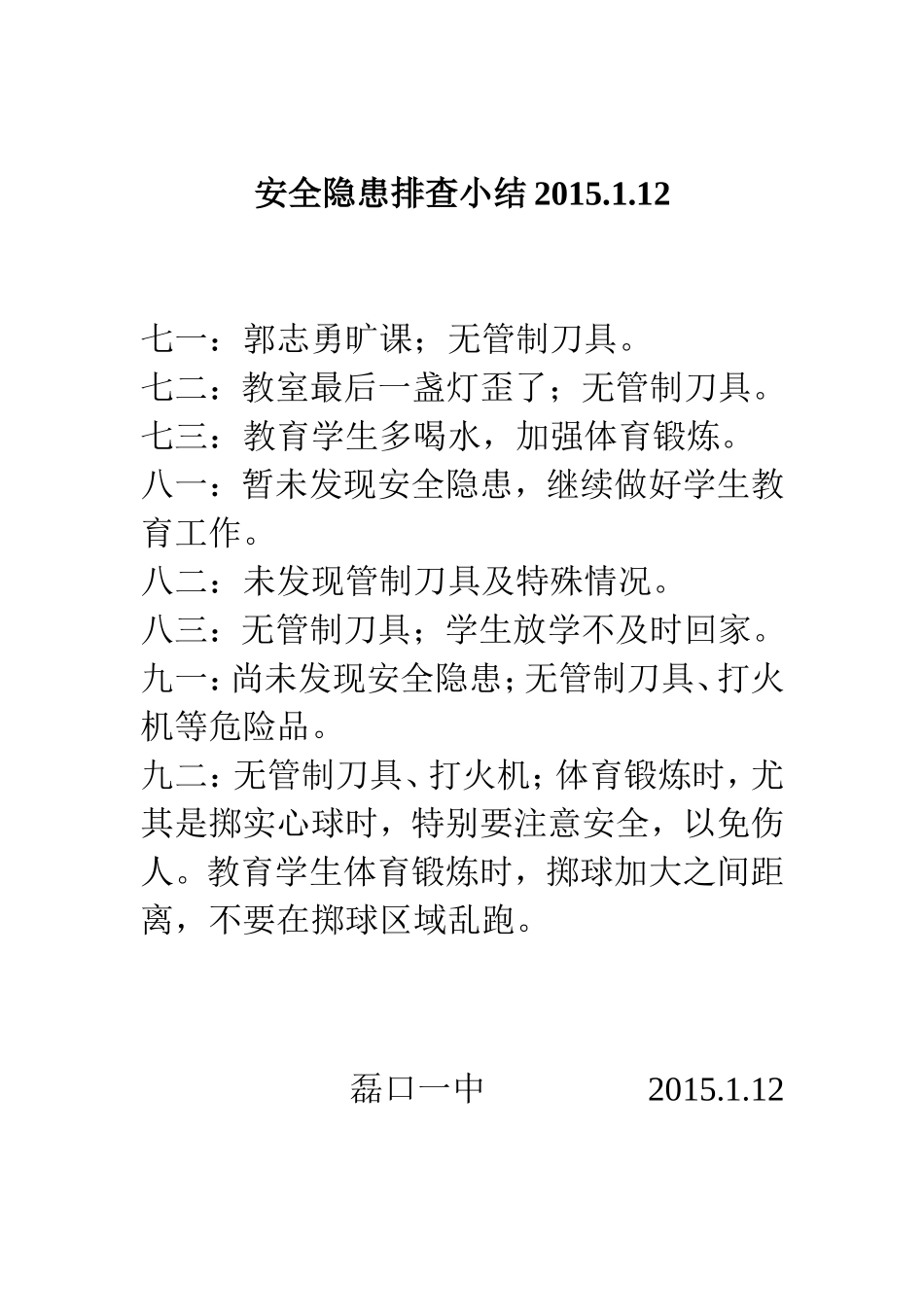 安全隐患排查小结 2015.1.12

七一：郭志勇旷课；无管制刀具。
七二：教室最后一盏灯歪了；无管制刀具。
七三：教育学生多喝水，加强体育锻炼。
八一：暂未发现安全隐患，继续做好学生教育工作。
八二：未发现管制刀具及特殊情况。
八三：无管制刀具；学生放学不及时回家。
九一：尚未发现安全隐患；无管制刀具、打火机等危险品。
九二：无管制刀具、打火机；体育锻炼时，尤其是掷实心球时，特别要注意安全，以免伤人。教育学生体育锻炼时，掷球加大之间距离，不要在掷球区域乱跑。

磊口一中 2015.1.12